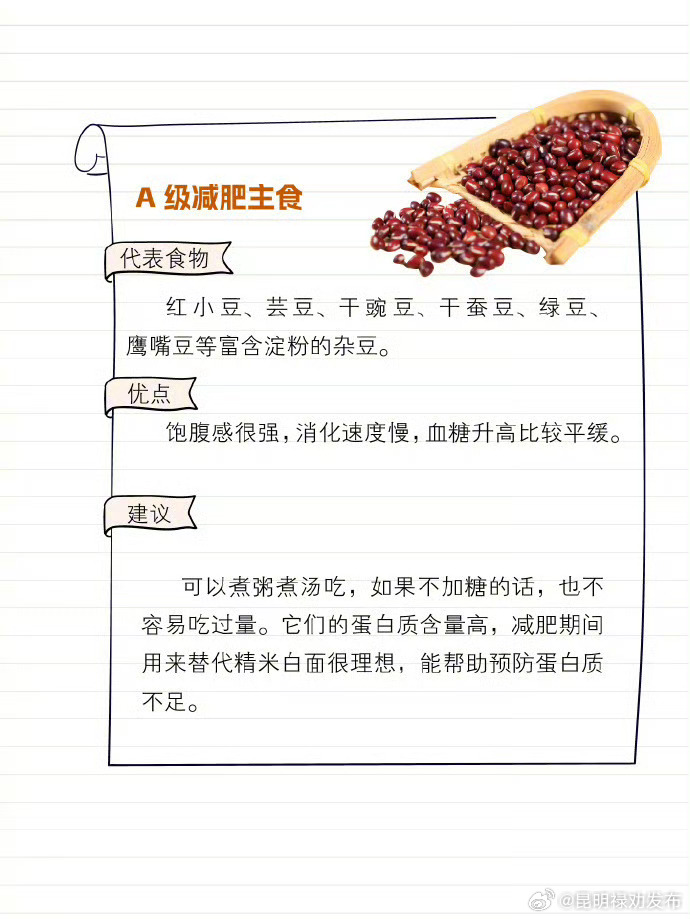 A 级减肥主食

代表食物

红小豆、芸豆、干豌豆、干蚕豆、绿豆、鹰嘴豆等富含淀粉的杂豆。

优点

饱腹感很强，消化速度慢，血糖升高比较平缓。

建议

可以煮粥煮汤吃，如果不加糖的话，也不容易吃过量。它们的蛋白质含量高，减肥期间用来替代精米白面很理想，能帮助预防蛋白质不足。

@昆明禄劝发布